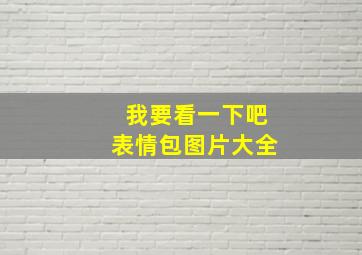 我要看一下吧
表情包图片大全